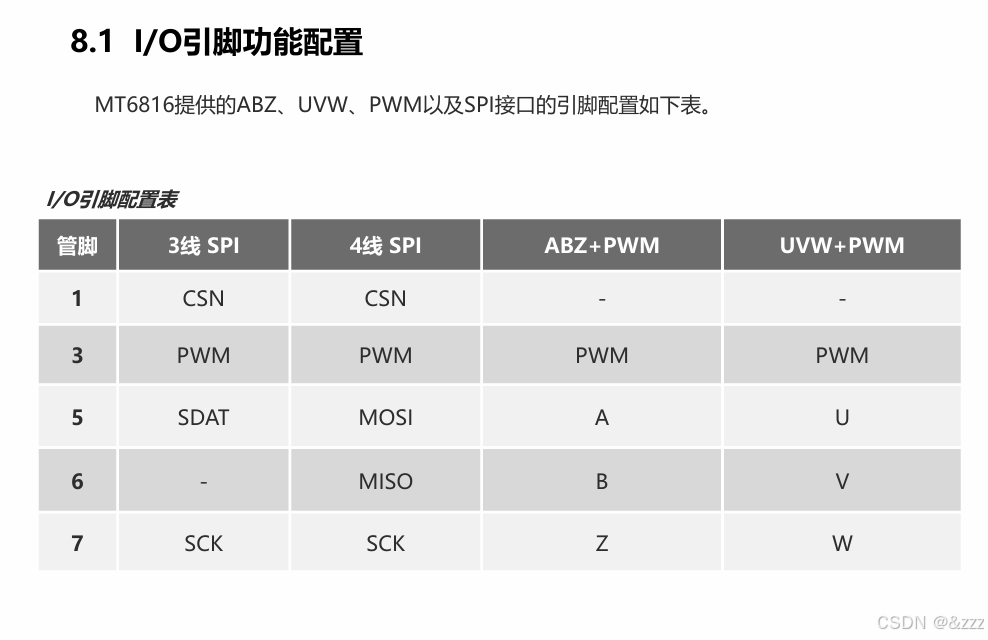 8.1 I/O引脚功能配置

MT6816提供的ABZ、UVW、PWM以及SPI接口的引脚配置如下表。

I/O引脚配置表

| 管脚 | 3线 SPI | 4线 SPI | ABZ+PWM | UVW+PWM |
|---|---|---|---|---|
| 1 | CSN | CSN | - | - |
| 3 | PWM | PWM | PWM | PWM |
| 5 | SDAT | MOSI | A | U |
| 6 | - | MISO | B | V |
| 7 | SCK | SCK | Z | W |

CSDN @&zzz